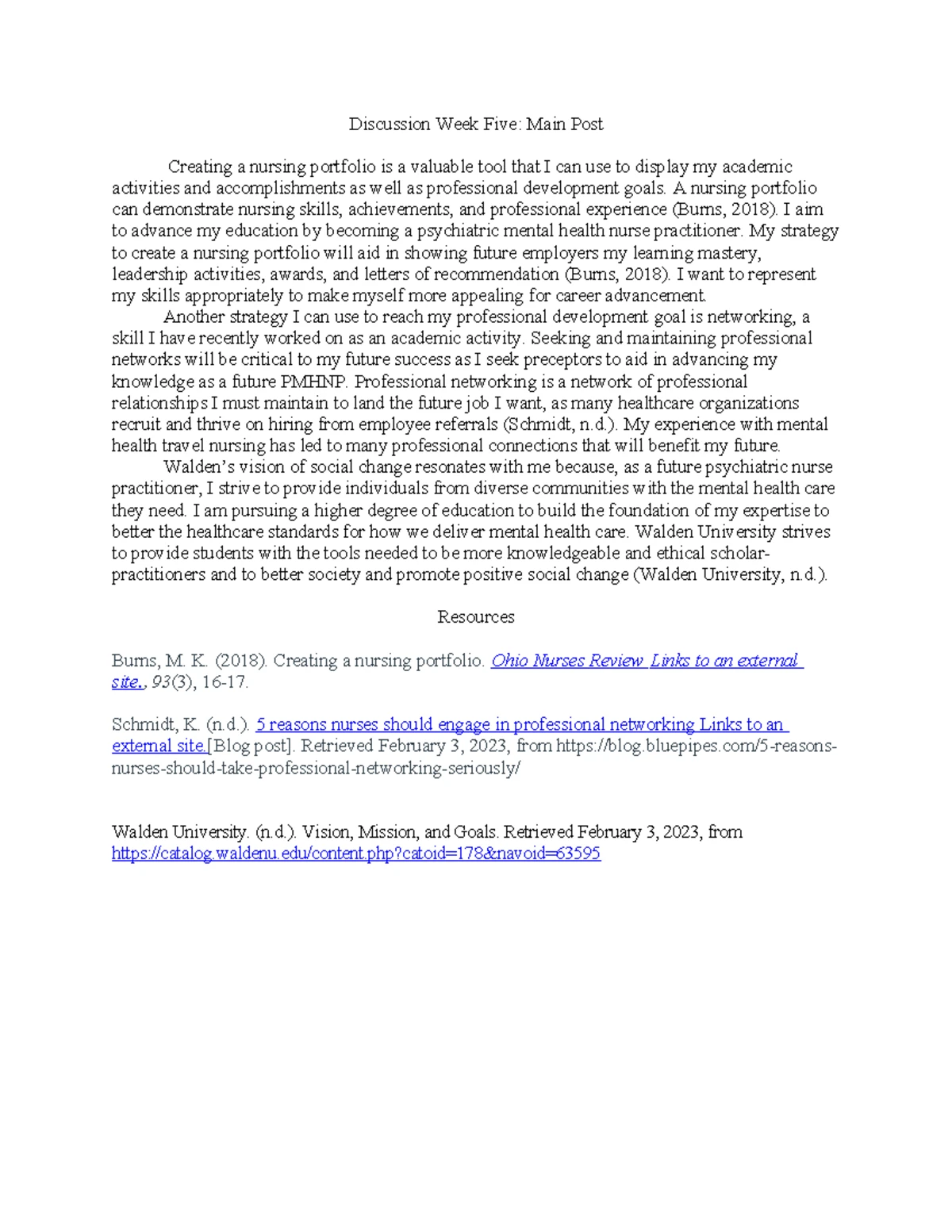 Discussion Week Five: Main Post

Creating a nursing portfolio is a valuable tool that I can use to display my academic activities and accomplishments as well as professional development goals. A nursing portfolio can demonstrate nursing skills, achievements, and professional experience (Burns, 2018). I aim to advance my education by becoming a psychiatric mental health nurse practitioner. My strategy to create a nursing portfolio will aid in showing future employers my learning mastery, leadership activities, awards, and letters of recommendation (Burns, 2018). I want to represent my skills appropriately to make myself more appealing for career advancement.

Another strategy I can use to reach my professional development goal is networking, a skill I have recently worked on as an academic activity. Seeking and maintaining professional networks will be critical to my future success as I seek preceptors to aid in advancing my knowledge as a future PMHNP. Professional networking is a network of professional relationships I must maintain to land the future job I want, as many healthcare organizations recruit and thrive on hiring from employee referrals (Schmidt, n.d.). My experience with mental health travel nursing has led to many professional connections that will benefit my future.

Walden's vision of social change resonates with me because, as a future psychiatric nurse practitioner, I strive to provide individuals from diverse communities with the mental health care they need. I am pursuing a higher degree of education to build the foundation of my expertise to better the healthcare standards for how we deliver mental health care. Walden University strives to provide students with the tools needed to be more knowledgeable and ethical scholar-practitioners and to better society and promote positive social change (Walden University, n.d.).

Resources

Burns, M. K. (2018). Creating a nursing portfolio. Ohio Nurses Review Links to an external site., 93(3), 16-17.

Schmidt, K. (n.d.). 5 reasons nurses should engage in professional networking Links to an external site.[Blog post]. Retrieved February 3, 2023, from https://blog.bluepipes.com/5-reasons-nurses-should-take-professional-networking-seriously/

Walden University. (n.d.). Vision, Mission, and Goals. Retrieved February 3, 2023, from https://catalog.waldenu.edu/content.php?catoid=178&navoid=63595